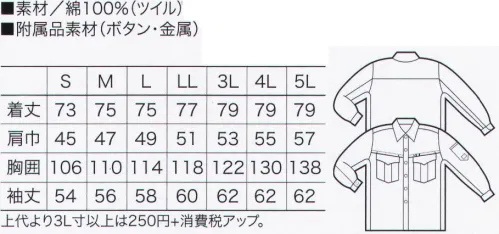 ■素材／綿100%(ツイル)
■附属品素材(ボタン・金属)

|  | S | M | L | LL | 3L | 4L | 5L |
|---|---|---|---|---|---|---|---|
| 着丈 | 73 | 75 | 75 | 77 | 79 | 79 | 79 |
| 肩巾 | 45 | 47 | 49 | 51 | 53 | 55 | 57 |
| 胸囲 | 106 | 110 | 114 | 118 | 122 | 130 | 138 |
| 袖丈 | 54 | 56 | 58 | 60 | 62 | 62 | 62 |

上代より3L寸以上は250円+消費税アップ。